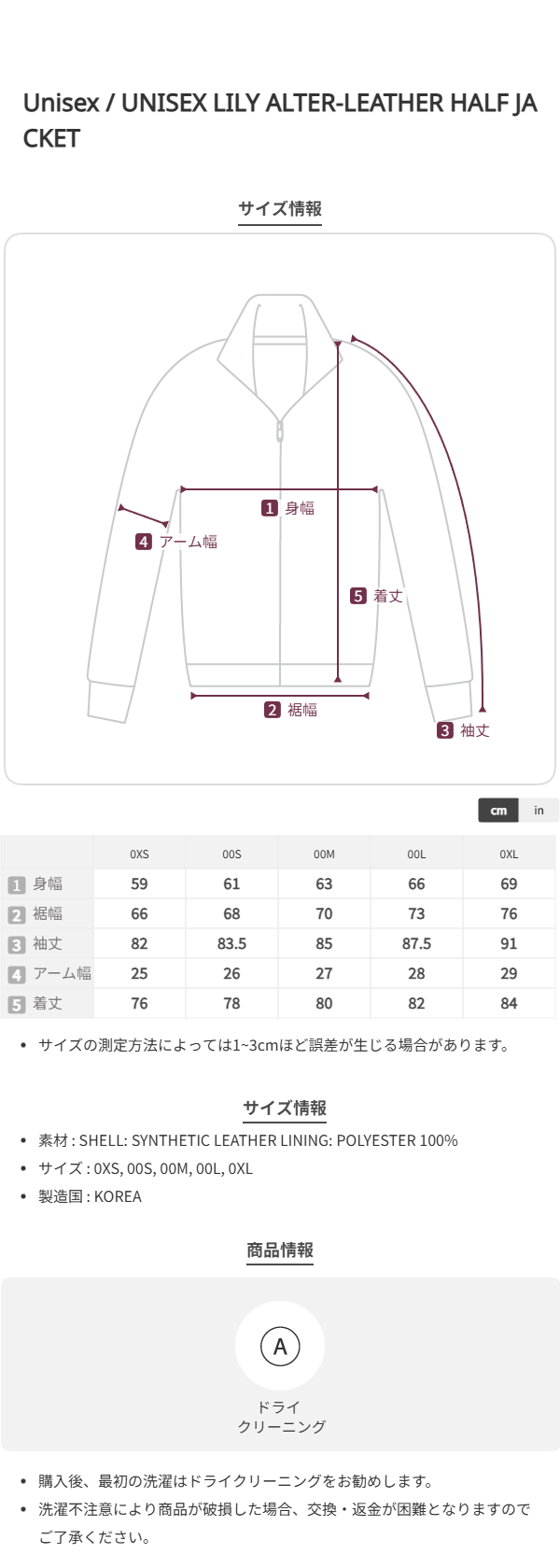 Unisex / UNISEX LILY ALTER-LEATHER HALF JACKET

サイズ情報

1 身幅

4 アーム幅

5 着丈

2 裾幅

3 袖丈

cm in

|  | 0XS | 00S | 00M | 00L | 0XL |
|---|---|---|---|---|---|
| 1 身幅 | 59 | 61 | 63 | 66 | 69 |
| 2 裾幅 | 66 | 68 | 70 | 73 | 76 |
| 3 袖丈 | 82 | 83.5 | 85 | 87.5 | 91 |
| 4 アーム幅 | 25 | 26 | 27 | 28 | 29 |
| 5 着丈 | 76 | 78 | 80 | 82 | 84 |

• サイズの測定方法によっては1~3cmほど誤差が生じる場合があります。

サイズ情報

• 素材 : SHELL: SYNTHETIC LEATHER LINING: POLYESTER 100%
• サイズ : 0XS, 00S, 00M, 00L, 0XL
• 製造国 : KOREA

商品情報

A

ドライ
クリーニング

• 購入後、最初の洗濯はドライクリーニングをお勧めします。
• 洗濯不注意により商品が破損した場合、交換・返金が困難となりますのでご了承ください。